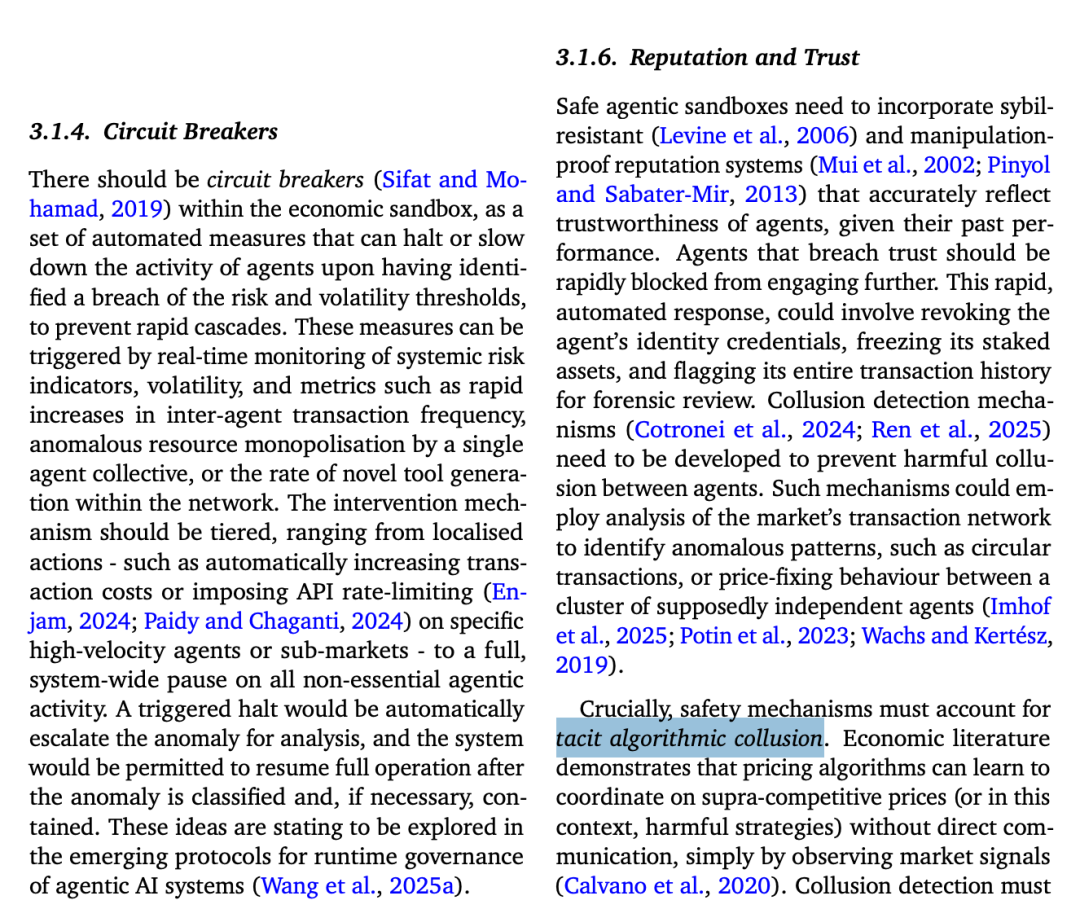 3.1.4. Circuit Breakers

There should be circuit breakers (Sifat and Mohamad, 2019) within the economic sandbox, as a set of automated measures that can halt or slow down the activity of agents upon having identified a breach of the risk and volatility thresholds, to prevent rapid cascades. These measures can be triggered by real-time monitoring of systemic risk indicators, volatility, and metrics such as rapid increases in inter-agent transaction frequency, anomalous resource monopolisation by a single agent collective, or the rate of novel tool generation within the network. The intervention mechanism should be tiered, ranging from localised actions - such as automatically increasing transaction costs or imposing API rate-limiting (Enjam, 2024; Paidy and Chaganti, 2024) on specific high-velocity agents or sub-markets - to a full, system-wide pause on all non-essential agentic activity. A triggered halt would be automatically escalate the anomaly for analysis, and the system would be permitted to resume full operation after the anomaly is classified and, if necessary, contained. These ideas are stating to be explored in the emerging protocols for runtime governance of agentic AI systems (Wang et al., 2025a).

3.1.6. Reputation and Trust

Safe agentic sandboxes need to incorporate sybil-resistant (Levine et al., 2006) and manipulation-proof reputation systems (Mui et al., 2002; Pinyol and Sabater-Mir, 2013) that accurately reflect trustworthiness of agents, given their past performance. Agents that breach trust should be rapidly blocked from engaging further. This rapid, automated response, could involve revoking the agent's identity credentials, freezing its staked assets, and flagging its entire transaction history for forensic review. Collusion detection mechanisms (Cotronei et al., 2024; Ren et al., 2025) need to be developed to prevent harmful collusion between agents. Such mechanisms could employ analysis of the market's transaction network to identify anomalous patterns, such as circular transactions, or price-fixing behaviour between a cluster of supposedly independent agents (Imhof et al., 2025; Potin et al., 2023; Wachs and Kertész, 2019).

Crucially, safety mechanisms must account for tacit algorithmic collusion. Economic literature demonstrates that pricing algorithms can learn to coordinate on supra-competitive prices (or in this context, harmful strategies) without direct communication, simply by observing market signals (Calvano et al., 2020). Collusion detection must